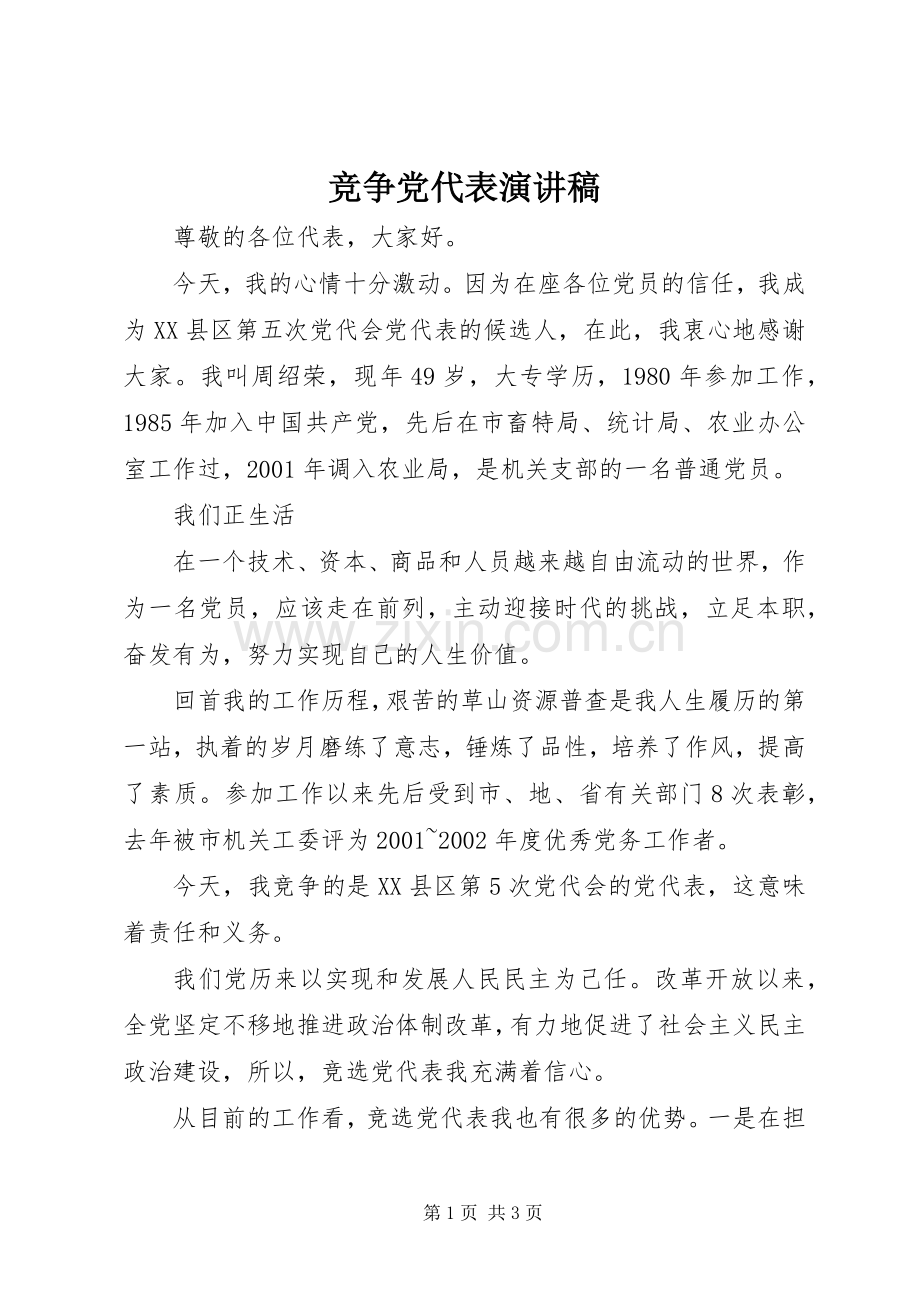 竞争党代表演讲稿

尊敬的各位代表，大家好。

今天，我的心情十分激动。因为在座各位党员的信任，我成为XX县区第五次党代会党代表的候选人，在此，我衷心地感谢大家。我叫周绍荣，现年49岁，大专学历，1980年参加工作，1985年加入中国共产党，先后在市畜特局、统计局、农业办公室工作过，2001年调入农业局，是机关支部的一名普通党员。

我们正生活

在一个技术、资本、商品和人员越来越自由流动的世界，作为一名党员，应该走在前列，主动迎接时代的挑战，立足本职，奋发有为，努力实现自己的人生价值。

回首我的工作历程，艰苦的草山资源普查是我人生履历的第一站，执着的岁月磨练了意志，锤炼了品性，培养了作风，提高了素质。参加工作以来先后受到市、地、省有关部门8次表彰，去年被市机关工委评为2001~2002年度优秀党务工作者。

今天，我竞争的是XX县区第5次党代会的党代表，这意味着责任和义务。

我们党历来以实现和发展人民民主为己任。改革开放以来，全党坚定不移地推进政治体制改革，有力地促进了社会主义民主政治建设，所以，竞选党代表我充满着信心。

从目前的工作看，竞选党代表我也有很多的优势。一是在担

第1页 共3页

www.zixin.com.cn